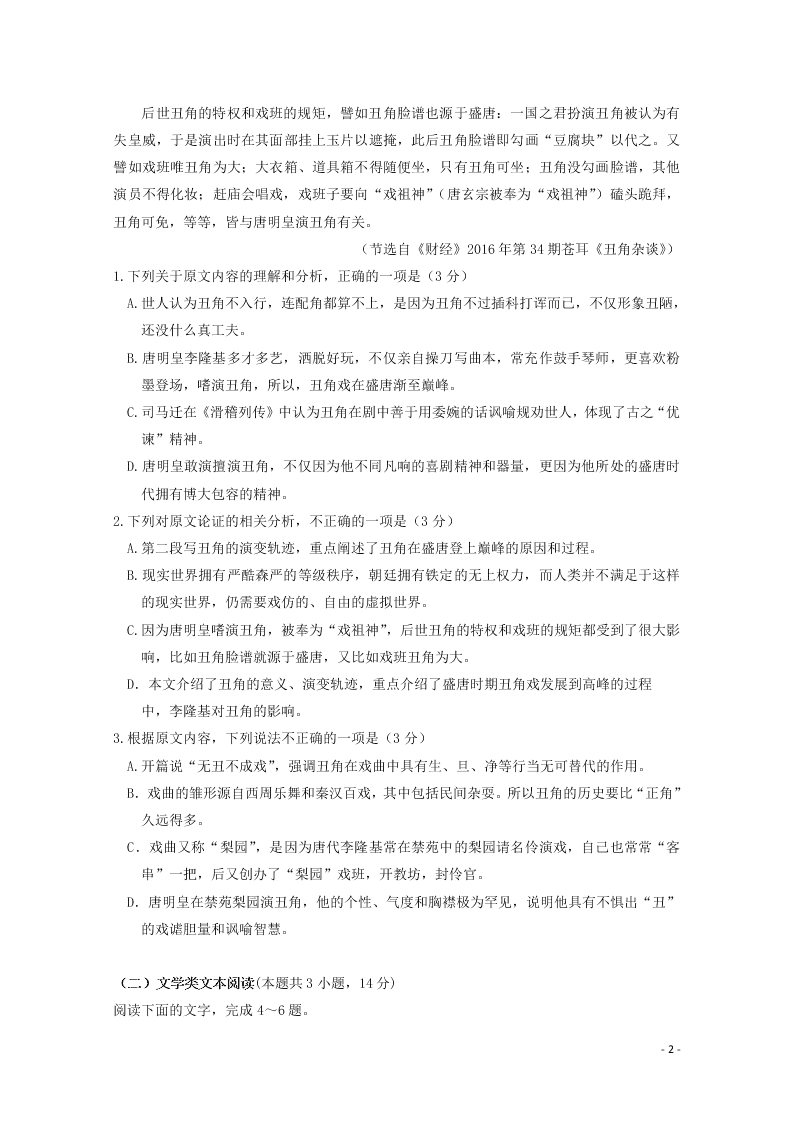 后世丑角的特权和戏班的规矩，譬如丑角脸谱也源于盛唐：一国之君扮演丑角被认为有失皇威，于是演出时在其面部挂上玉片以遮掩，此后丑角脸谱即勾画“豆腐块”以代之。又譬如戏班唯丑角为大；大衣箱、道具箱不得随便坐，只有丑角可坐；丑角没勾画脸谱，其他演员不得化妆；赶庙会唱戏，戏班子要向“戏祖神”（唐玄宗被奉为“戏祖神”）磕头跪拜，丑角可免，等等，皆与唐明皇演丑角有关。

（节选自《财经》2016 年第 34 期苍耳《丑角杂谈》）

1.下列关于原文内容的理解和分析，正确的一项是（3 分）

A.世人认为丑角不入行，连配角都算不上，是因为丑角不过插科打诨而已，不仅形象丑陋，还没什么真工夫。

B.唐明皇李隆基多才多艺，洒脱好玩，不仅亲自操刀写曲本，常充作鼓手琴师，更喜欢粉墨登场，嗜演丑角，所以，丑角戏在盛唐渐至巅峰。

C.司马迁在《滑稽列传》中认为丑角在剧中善于用委婉的话讽喻规劝世人，体现了古之“优谏”精神。

D.唐明皇敢演擅演丑角，不仅因为他不同凡响的喜剧精神和器量，更因为他所处的盛唐时代拥有博大包容的精神。

2.下列对原文论证的相关分析，不正确的一项是（3 分）

A.第二段写丑角的演变轨迹，重点阐述了丑角在盛唐登上巅峰的原因和过程。

B.现实世界拥有严酷森严的等级秩序，朝廷拥有铁定的无上权力，而人类并不满足于这样的现实世界，仍需要戏仿的、自由的虚拟世界。

C.因为唐明皇嗜演丑角，被奉为“戏祖神”，后世丑角的特权和戏班的规矩都受到了很大影响，比如丑角脸谱就源于盛唐，又比如戏班丑角为大。

D. 本文介绍了丑角的意义、演变轨迹，重点介绍了盛唐时期丑角戏发展到高峰的过程中，李隆基对丑角的影响。

3.根据原文内容，下列说法不正确的一项是（3 分）

A.开篇说“无丑不成戏”，强调丑角在戏曲中具有生、旦、净等行当无可替代的作用。

B. 戏曲的雏形源自西周乐舞和秦汉百戏，其中包括民间杂耍。所以丑角的历史要比“正角”久远得多。

C. 戏曲又称“梨园”，是因为唐代李隆基常在禁苑中的梨园请名伶演戏，自己也常常“客串”一把，后又创办了“梨园”戏班，开教坊，封伶官。

D. 唐明皇在禁苑梨园演丑角，他的个性、气度和胸襟极为罕见，说明他具有不惧出“丑”的戏谑胆量和讽喻智慧。

（二）文学类文本阅读(本题共 3 小题，14 分)

阅读下面的文字，完成 4～6 题。

- 2 -